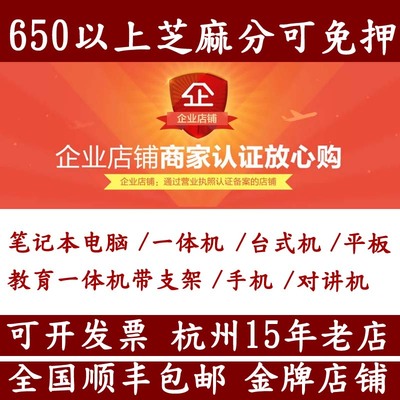 650以上芝麻分可免押

企

企业店铺

企业店铺商家认证放心购

企业店铺：通过营业执照认证备案的店铺

笔记本电脑 /一体机 /台式机 /平板

教育一体机带支架 /手机 /对讲机

可开发票 杭州15年老店

全国顺丰包邮 金牌店铺